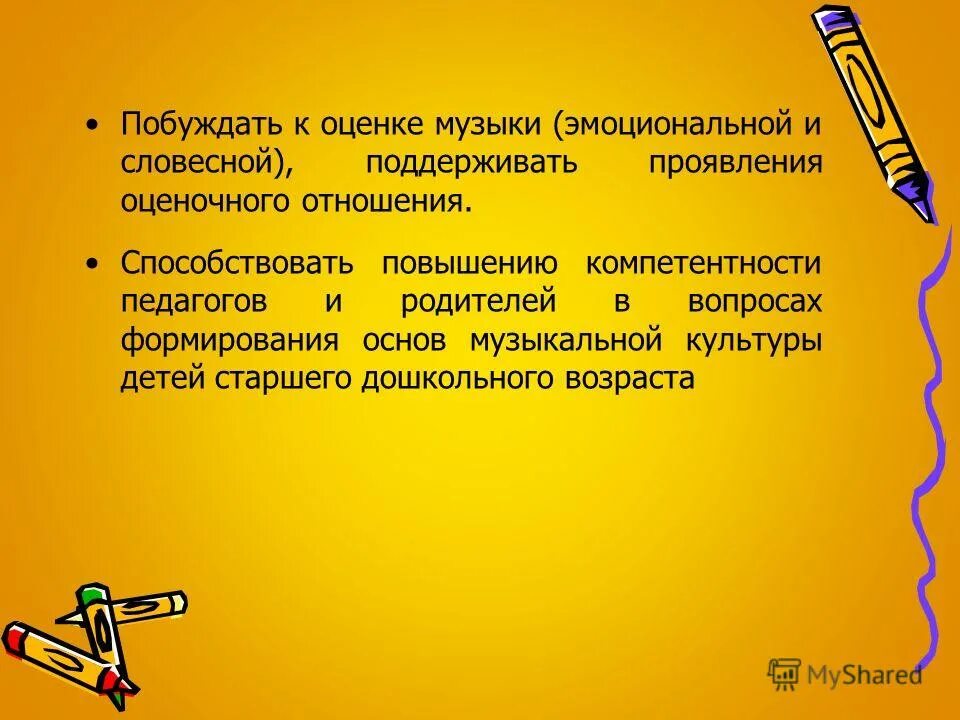 • Побуждать к оценке музыки (эмоциональной и словесной), поддерживать проявления оценочного отношения.

• Способствовать повышению компетентности педагогов и родителей в вопросах формирования основ музыкальной культуры детей старшего дошкольного возраста

MyShared